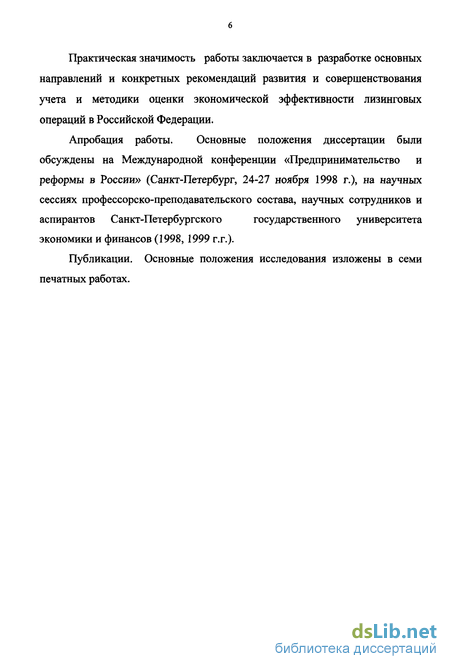 6

Практическая значимость работы заключается в разработке основных направлений и конкретных рекомендаций развития и совершенствования учета и методики оценки экономической эффективности лизинговых операций в Российской Федерации.

Апробация работы. Основные положения диссертации были обсуждены на Международной конференции «Предпринимательство и реформы в России» (Санкт-Петербург, 24-27 ноября 1998 г.), на научных сессиях профессорско-преподавательского состава, научных сотрудников и аспирантов Санкт-Петербургского государственного университета экономики и финансов (1998, 1999 г.г.).

Публикации. Основные положения исследования изложены в семи печатных работах.

dsLib.net
библиотека диссертаций